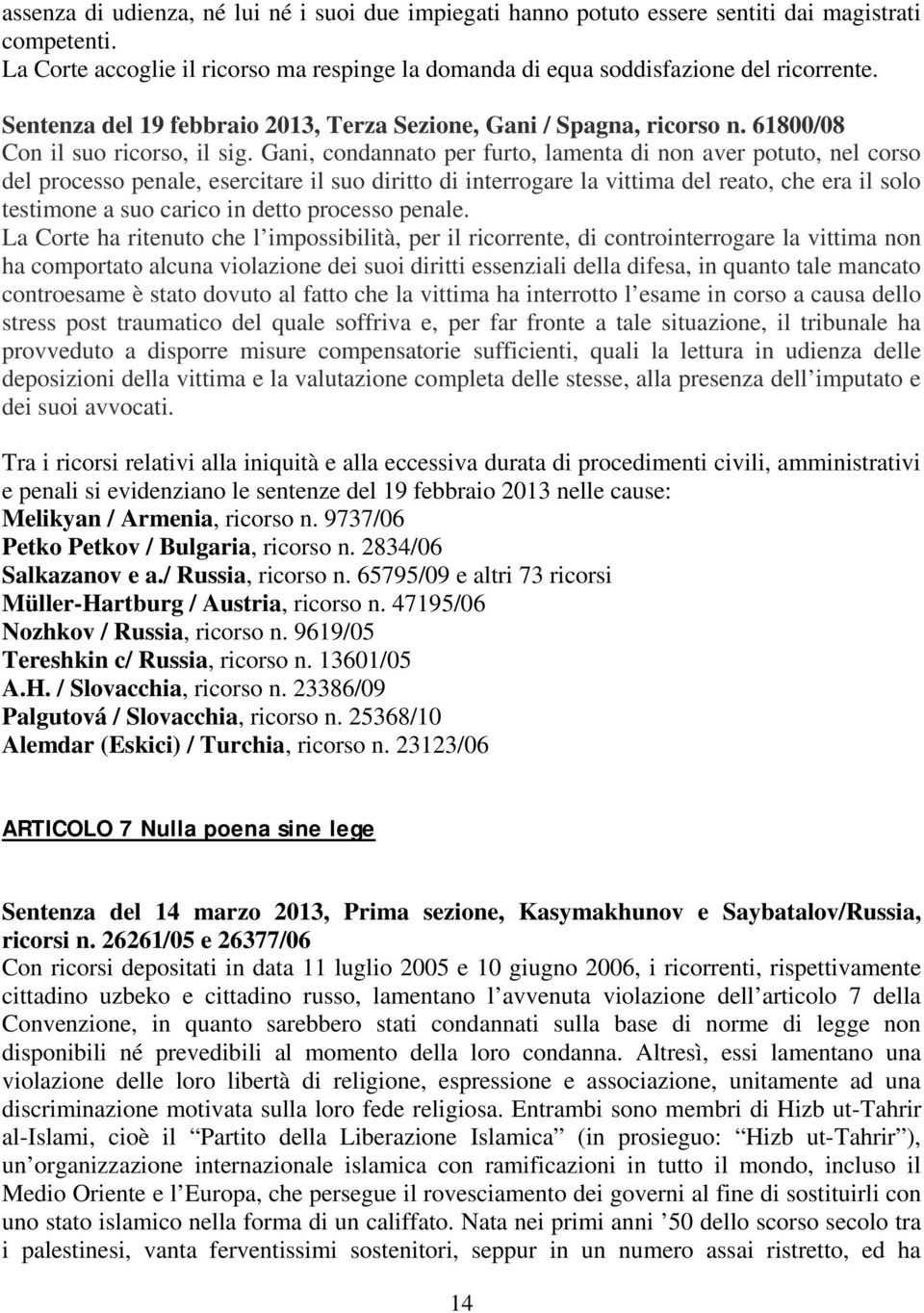 assenza di udienza, né lui né i suoi due impiegati hanno potuto essere sentiti dai magistrati competenti.
La Corte accoglie il ricorso ma respinge la domanda di equa soddisfazione del ricorrente.

Sentenza del 19 febbraio 2013, Terza Sezione, Gani / Spagna, ricorso n. 61800/08
Con il suo ricorso, il sig. Gani, condannato per furto, lamenta di non aver potuto, nel corso del processo penale, esercitare il suo diritto di interrogare la vittima del reato, che era il solo testimone a suo carico in detto processo penale.
La Corte ha ritenuto che l'impossibilità, per il ricorrente, di controinterrogare la vittima non ha comportato alcuna violazione dei suoi diritti essenziali della difesa, in quanto tale mancato controesame è stato dovuto al fatto che la vittima ha interrotto l'esame in corso a causa dello stress post traumatico del quale soffriva e, per far fronte a tale situazione, il tribunale ha provveduto a disporre misure compensatorie sufficienti, quali la lettura in udienza delle deposizioni della vittima e la valutazione completa delle stesse, alla presenza dell'imputato e dei suoi avvocati.

Tra i ricorsi relativi alla iniquità e alla eccessiva durata di procedimenti civili, amministrativi e penali si evidenziano le sentenze del 19 febbraio 2013 nelle cause:
Melikyan / Armenia, ricorso n. 9737/06
Petko Petkov / Bulgaria, ricorso n. 2834/06
Salkazanov e a./ Russia, ricorso n. 65795/09 e altri 73 ricorsi
Müller-Hartburg / Austria, ricorso n. 47195/06
Nozhkov / Russia, ricorso n. 9619/05
Tereshkin c/ Russia, ricorso n. 13601/05
A.H. / Slovacchia, ricorso n. 23386/09
Palgutová / Slovacchia, ricorso n. 25368/10
Alemdar (Eskici) / Turchia, ricorso n. 23123/06

ARTICOLO 7 Nulla poena sine lege

Sentenza del 14 marzo 2013, Prima sezione, Kasymakhunov e Saybatalov/Russia, ricorsi n. 26261/05 e 26377/06
Con ricorsi depositati in data 11 luglio 2005 e 10 giugno 2006, i ricorrenti, rispettivamente cittadino uzbeko e cittadino russo, lamentano l'avvenuta violazione dell'articolo 7 della Convenzione, in quanto sarebbero stati condannati sulla base di norme di legge non disponibili né prevedibili al momento della loro condanna. Altresì, essi lamentano una violazione delle loro libertà di religione, espressione e associazione, unitamente ad una discriminazione motivata sulla loro fede religiosa. Entrambi sono membri di Hizb ut-Tahrir al-Islami, cioè il "Partito della Liberazione Islamica" (in prosieguo: "Hizb ut-Tahrir"), un'organizzazione internazionale islamica con ramificazioni in tutto il mondo, incluso il Medio Oriente e l'Europa, che persegue il rovesciamento dei governi al fine di sostituirli con uno stato islamico nella forma di un califfato. Nata nei primi anni '50 dello scorso secolo tra i palestinesi, vanta ferventissimi sostenitori, seppur in un numero assai ristretto, ed ha

14